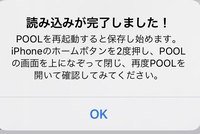 読み込みが完了しました！

POOLを再起動すると保存し始めます。iPhoneのホームボタンを2度押し、POOLの画面を上になぞって閉じ、再度POOLを開いて確認してみてください。

OK